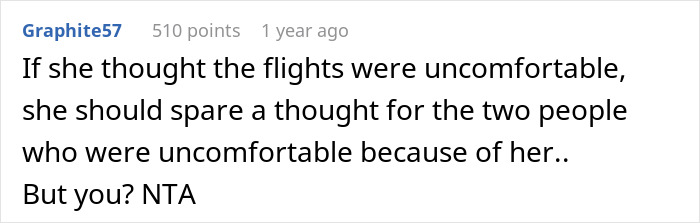 Graphite57 510 points 1 year ago

If she thought the flights were uncomfortable, she should spare a thought for the two people who were uncomfortable because of her..
But you? NTA